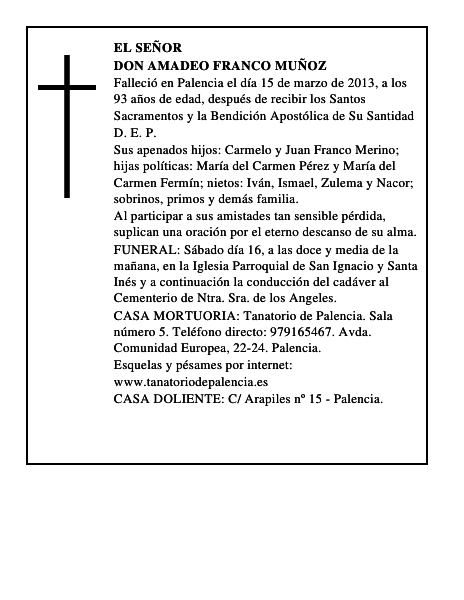 EL SEÑOR
DON AMADEO FRANCO MUÑOZ
Falleció en Palencia el día 15 de marzo de 2013, a los 93 años de edad, después de recibir los Santos Sacramentos y la Bendición Apostólica de Su Santidad
D. E. P.
Sus apenados hijos: Carmelo y Juan Franco Merino; hijas políticas: María del Carmen Pérez y María del Carmen Fermín; nietos: Iván, Ismael, Zulema y Nacor; sobrinos, primos y demás familia.
Al participar a sus amistades tan sensible pérdida, suplican una oración por el eterno descanso de su alma.
FUNERAL: Sábado día 16, a las doce y media de la mañana, en la Iglesia Parroquial de San Ignacio y Santa Inés y a continuación la conducción del cadáver al Cementerio de Ntra. Sra. de los Angeles.
CASA MORTUORIA: Tanatorio de Palencia. Sala número 5. Teléfono directo: 979165467. Avda. Comunidad Europea, 22-24. Palencia.
Esquelas y pésames por internet:
www.tanatoriodepalencia.es
CASA DOLIENTE: C/ Arapiles nº 15 - Palencia.